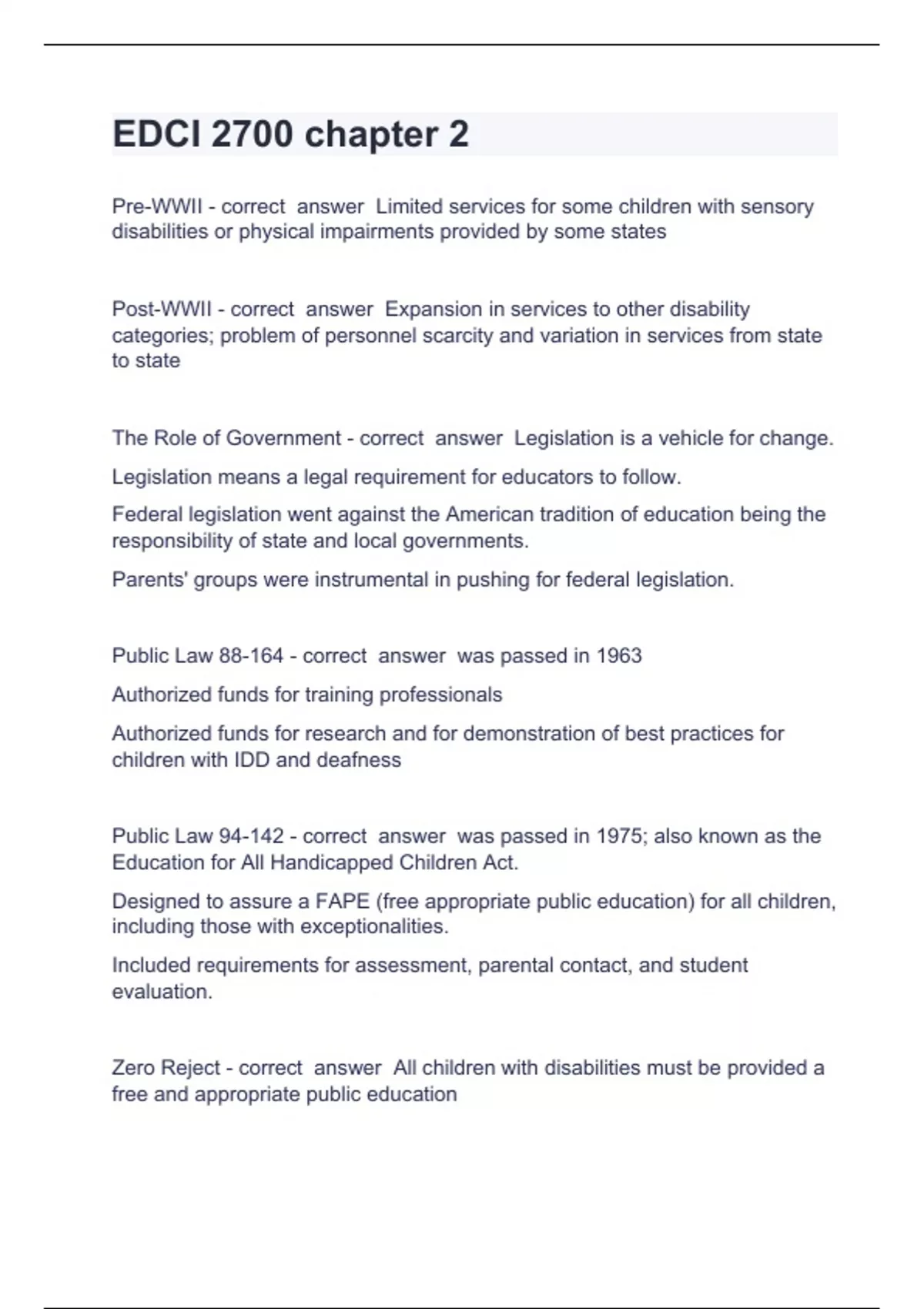 EDCI 2700 chapter 2

Pre-WWII - correct answer Limited services for some children with sensory disabilities or physical impairments provided by some states

Post-WWII - correct answer Expansion in services to other disability categories; problem of personnel scarcity and variation in services from state to state

The Role of Government - correct answer Legislation is a vehicle for change.

Legislation means a legal requirement for educators to follow.

Federal legislation went against the American tradition of education being the responsibility of state and local governments.

Parents' groups were instrumental in pushing for federal legislation.

Public Law 88-164 - correct answer was passed in 1963

Authorized funds for training professionals

Authorized funds for research and for demonstration of best practices for children with IDD and deafness

Public Law 94-142 - correct answer was passed in 1975; also known as the Education for All Handicapped Children Act.

Designed to assure a FAPE (free appropriate public education) for all children, including those with exceptionalities.

Included requirements for assessment, parental contact, and student evaluation.

Zero Reject - correct answer All children with disabilities must be provided a free and appropriate public education